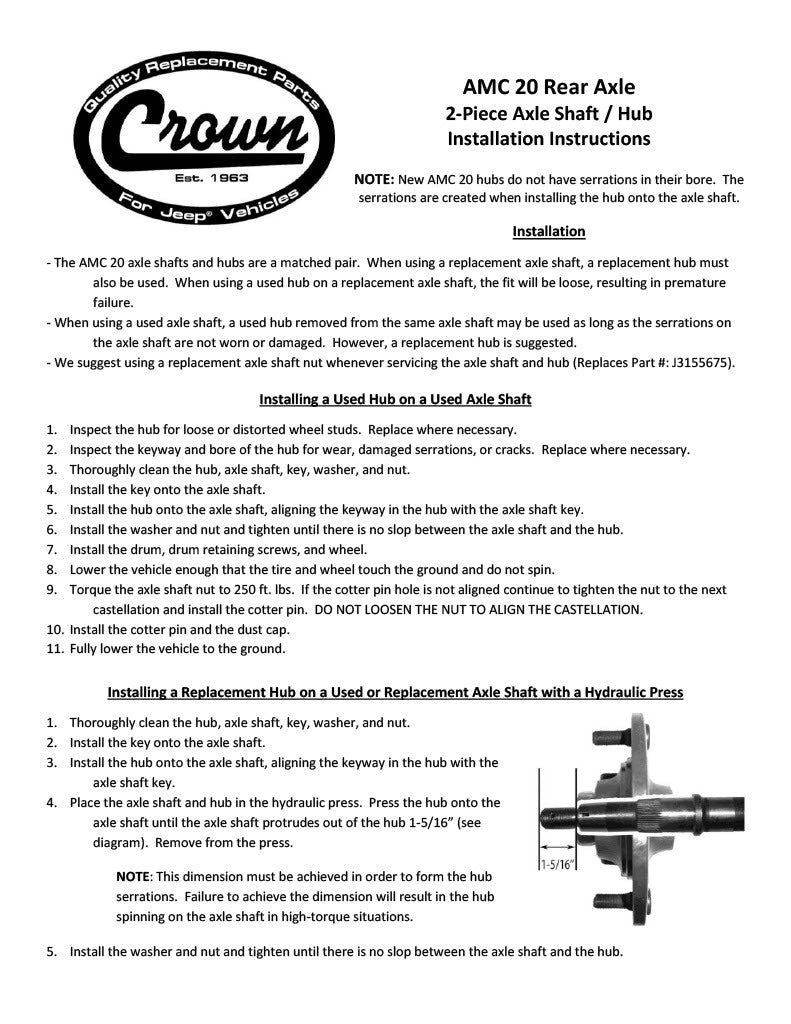 Quality Replacement Parts
Crown
Est. 1963
For Jeep® Vehicles

AMC 20 Rear Axle
2-Piece Axle Shaft / Hub
Installation Instructions

NOTE: New AMC 20 hubs do not have serrations in their bore. The serrations are created when installing the hub onto the axle shaft.

Installation

- The AMC 20 axle shafts and hubs are a matched pair. When using a replacement axle shaft, a replacement hub must also be used. When using a used hub on a replacement axle shaft, the fit will be loose, resulting in premature failure.
- When using a used axle shaft, a used hub removed from the same axle shaft may be used as long as the serrations on the axle shaft are not worn or damaged. However, a replacement hub is suggested.
- We suggest using a replacement axle shaft nut whenever servicing the axle shaft and hub (Replaces Part #: J3155675).

Installing a Used Hub on a Used Axle Shaft

1. Inspect the hub for loose or distorted wheel studs. Replace where necessary.
2. Inspect the keyway and bore of the hub for wear, damaged serrations, or cracks. Replace where necessary.
3. Thoroughly clean the hub, axle shaft, key, washer, and nut.
4. Install the key onto the axle shaft.
5. Install the hub onto the axle shaft, aligning the keyway in the hub with the axle shaft key.
6. Install the washer and nut and tighten until there is no slop between the axle shaft and the hub.
7. Install the drum, drum retaining screws, and wheel.
8. Lower the vehicle enough that the tire and wheel touch the ground and do not spin.
9. Torque the axle shaft nut to 250 ft. lbs. If the cotter pin hole is not aligned continue to tighten the nut to the next castellation and install the cotter pin. DO NOT LOOSEN THE NUT TO ALIGN THE CASTELLATION.
10. Install the cotter pin and the dust cap.
11. Fully lower the vehicle to the ground.

Installing a Replacement Hub on a Used or Replacement Axle Shaft with a Hydraulic Press

1. Thoroughly clean the hub, axle shaft, key, washer, and nut.
2. Install the key onto the axle shaft.
3. Install the hub onto the axle shaft, aligning the keyway in the hub with the axle shaft key.
4. Place the axle shaft and hub in the hydraulic press. Press the hub onto the axle shaft until the axle shaft protrudes out of the hub 1-5/16" (see diagram). Remove from the press.

NOTE: This dimension must be achieved in order to form the hub serrations. Failure to achieve the dimension will result in the hub spinning on the axle shaft in high-torque situations.

1-5/16"

5. Install the washer and nut and tighten until there is no slop between the axle shaft and the hub.